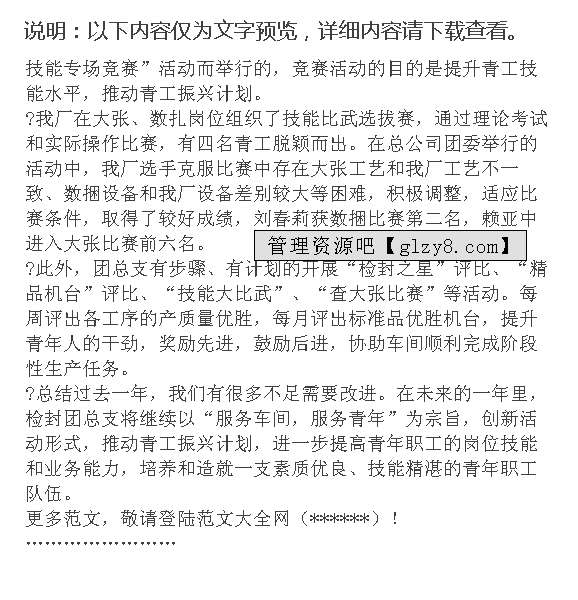 说明：以下内容仅为文字预览，详细内容请下载查看。

技能专场竞赛”活动而举行的，竞赛活动的目的是提升青工技能水平，推动青工振兴计划。

?我厂在大张、数扎岗位组织了技能比武选拔赛，通过理论考试和实际操作比赛，有四名青工脱颖而出。在总公司团委举行的活动中，我厂选手克服比赛中存在大张工艺和我厂工艺不一致、数捆设备和我厂设备差别较大等困难，积极调整，适应比赛条件，取得了较好成绩，刘春莉获数捆比赛第二名，赖亚中进入大张比赛前六名。

管理资源吧【glzy8.com】

?此外，团总支有步骤、有计划的开展“检封之星”评比、“精品机台”评比、“技能大比武”、“查大张比赛”等活动。每周评出各工序的产质量优胜，每月评出标准品优胜机台，提升青年人的干劲，奖励先进，鼓励后进，协助车间顺利完成阶段性生产任务。

?总结过去一年，我们有很多不足需要改进。在未来的一年里，检封团总支将继续以“服务车间，服务青年”为宗旨，创新活动形式，推动青工振兴计划，进一步提高青年职工的岗位技能和业务能力，培养和造就一支素质优良、技能精湛的青年职工队伍。

更多范文，敬请登陆范文大全网（******）！

''''''''''''''''''''''''